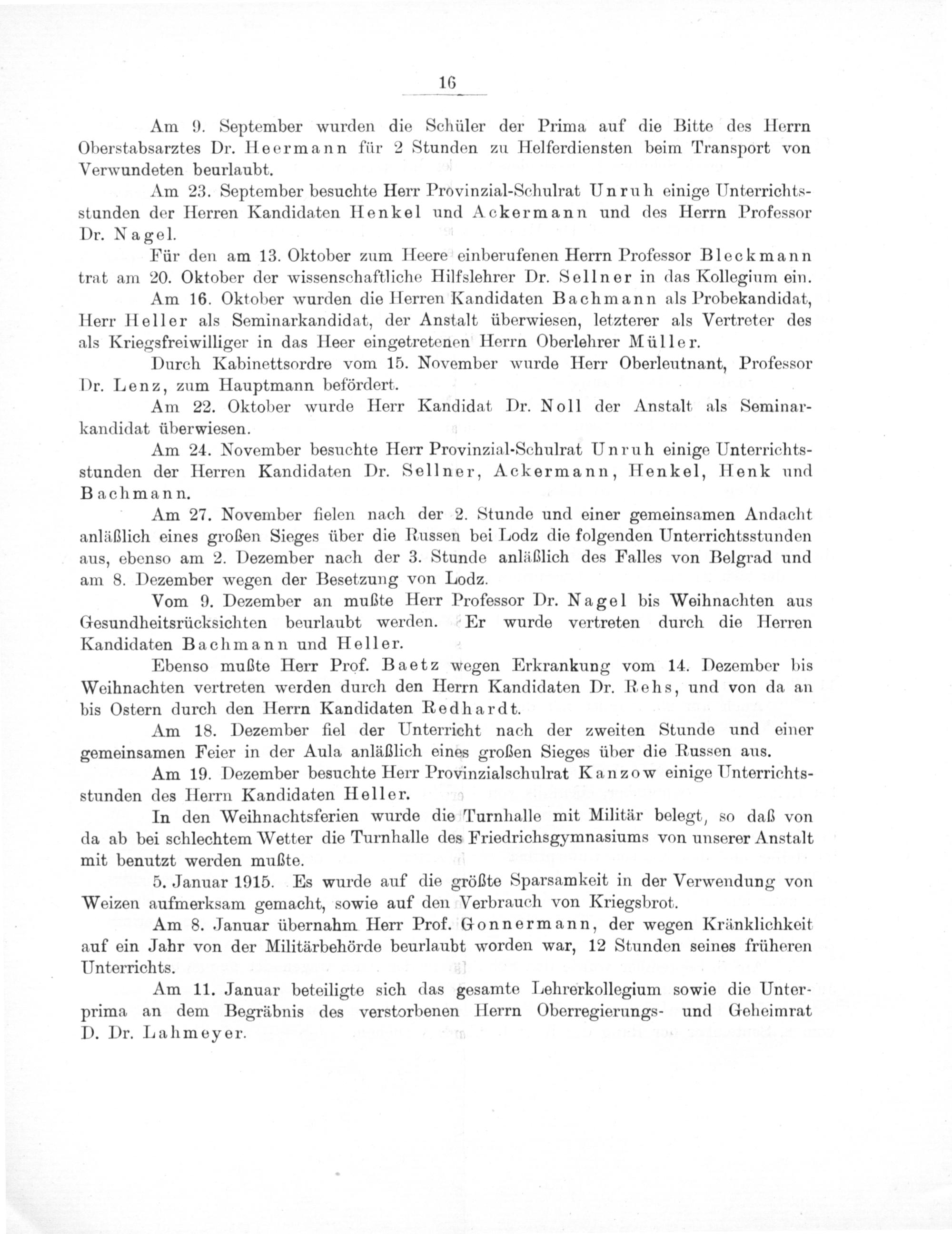 16

Am 9. September wurden die Schüler der Prima auf die Bitte des Herrn Oberstabsarztes Dr. Heermann für 2 Stunden zu Helferdiensten beim Transport von Verwundeten beurlaubt.

Am 23. September besuchte Herr Provinzial-Schulrat Unruh einige Unterrichtsstunden der Herren Kandidaten Henkel und Ackermann und des Herrn Professor Dr. Nagel.

Für den am 13. Oktober zum Heere einberufenen Herrn Professor Bleckmann trat am 20. Oktober der wissenschaftliche Hilfslehrer Dr. Sellner in das Kollegium ein.

Am 16. Oktober wurden die Herren Kandidaten Bachmann als Probekandidat, Herr Heller als Seminarkandidat, der Anstalt überwiesen, letzterer als Vertreter des als Kriegsfreiwilliger in das Heer eingetretenen Herrn Oberlehrer Müller.

Durch Kabinettsordre vom 15. November wurde Herr Oberleutnant, Professor Dr. Lenz, zum Hauptmann befördert.

Am 22. Oktober wurde Herr Kandidat Dr. Noll der Anstalt als Seminarkandidat überwiesen.

Am 24. November besuchte Herr Provinzial-Schulrat Unruh einige Unterrichtsstunden der Herren Kandidaten Dr. Sellner, Ackermann, Henkel, Henk und Bachmann.

Am 27. November fielen nach der 2. Stunde und einer gemeinsamen Andacht anläßlich eines großen Sieges über die Russen bei Lodz die folgenden Unterrichtsstunden aus, ebenso am 2. Dezember nach der 3. Stunde anläßlich des Falles von Belgrad und am 8. Dezember wegen der Besetzung von Lodz.

Vom 9. Dezember an mußte Herr Professor Dr. Nagel bis Weihnachten aus Gesundheitsrücksichten beurlaubt werden. Er wurde vertreten durch die Herren Kandidaten Bachmann und Heller.

Ebenso mußte Herr Prof. Baetz wegen Erkrankung vom 14. Dezember bis Weihnachten vertreten werden durch den Herrn Kandidaten Dr. Rehs, und von da an bis Ostern durch den Herrn Kandidaten Redhardt.

Am 18. Dezember fiel der Unterricht nach der zweiten Stunde und einer gemeinsamen Feier in der Aula anläßlich eines großen Sieges über die Russen aus.

Am 19. Dezember besuchte Herr Provinzialschulrat Kanzow einige Unterrichtsstunden des Herrn Kandidaten Heller.

In den Weihnachtsferien wurde die Turnhalle mit Militär belegt, so daß von da ab bei schlechtem Wetter die Turnhalle des Friedrichsgymnasiums von unserer Anstalt mit benutzt werden mußte.

5. Januar 1915. Es wurde auf die größte Sparsamkeit in der Verwendung von Weizen aufmerksam gemacht, sowie auf den Verbrauch von Kriegsbrot.

Am 8. Januar übernahm Herr Prof. Gonnermann, der wegen Kränklichkeit auf ein Jahr von der Militärbehörde beurlaubt worden war, 12 Stunden seines früheren Unterrichts.

Am 11. Januar beteiligte sich das gesamte Lehrerkollegium sowie die Unterprima an dem Begräbnis des verstorbenen Herrn Oberregierungs- und Geheimrat D. Dr. Lahmeyer.